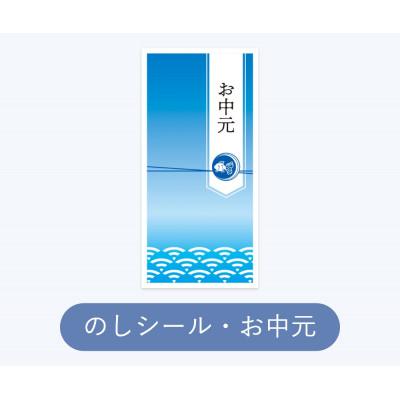 お中元

のしシール・お中元